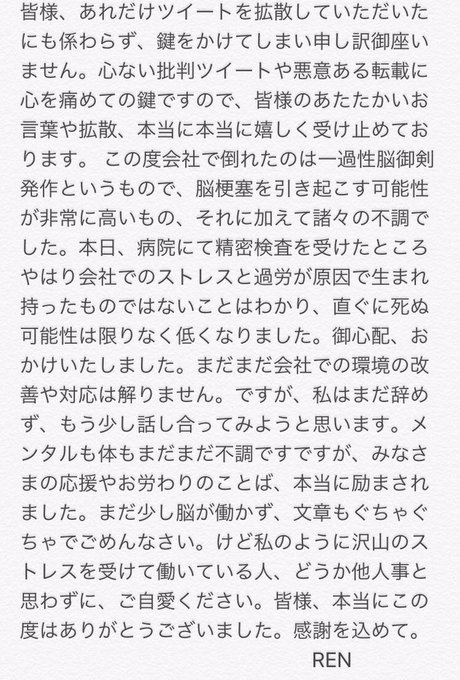 皆様、あれだけツイートを拡散していただいたにも係わらず、鍵をかけてしまい申し訳御座いません。心ない批判ツイートや悪意ある転載に心を痛めての鍵ですので、皆様のあたたかいお言葉や拡散、本当に本当に嬉しく受け止めております。 この度会社で倒れたのは一過性脳御剣発作というもので、脳梗塞を引き起こす可能性が非常に高いもの、それに加えて諸々の不調でした。本日、病院にて精密検査を受けたところやはり会社でのストレスと過労が原因で生まれ持ったものではないことはわかり、直ぐに死ぬ可能性は限りなく低くなりました。御心配、おかけいたしました。まだまだ会社での環境の改善や対応は解りません。ですが、私はまだ辞めず、もう少し話し合ってみようと思います。メンタルも体もまだまだ不調ですですが、みなさまの応援やお労わりのことば、本当に励まされました。まだ少し脳が働かず、文章もぐちゃぐちゃでごめんなさい。けど私のように沢山のストレスを受けて働いている人、どうか他人事と思わずに、ご自愛ください。皆様、本当にこの度はありがとうございました。感謝を込めて。

REN